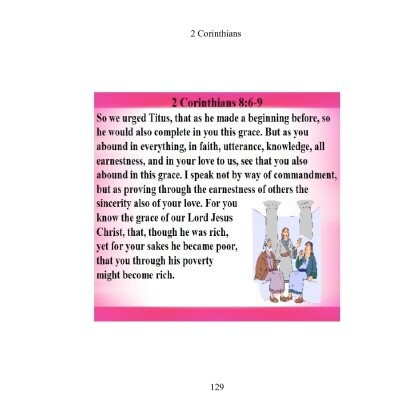 2 Corinthians

2 Corinthians 8:6-9

So we urged Titus, that as he made a beginning before, so he would also complete in you this grace. But as you abound in everything, in faith, utterance, knowledge, all earnestness, and in your love to us, see that you also abound in this grace. I speak not by way of commandment, but as proving through the earnestness of others the sincerity also of your love. For you know the grace of our Lord Jesus Christ, that, though he was rich, yet for your sakes he became poor, that you through his poverty might become rich.

129